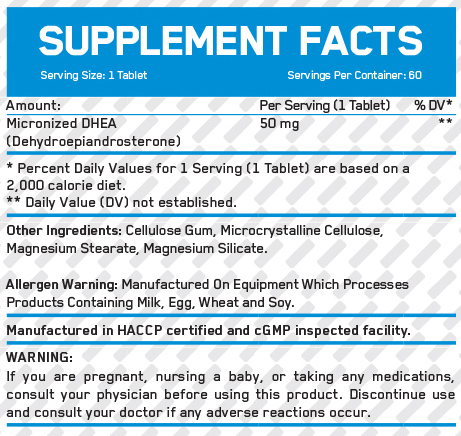 SUPPLEMENT FACTS

Serving Size: 1 Tablet

Servings Per Container: 60

| Amount: | Per Serving (1 Tablet) | % DV* |
|---|---|---|
| Micronized DHEA (Dehydroepiandrosterone) | 50 mg | ** |

* Percent Daily Values for 1 Serving (1 Tablet) are based on a 2,000 calorie diet.
** Daily Value (DV) not established.

Other Ingredients: Cellulose Gum, Microcrystalline Cellulose, Magnesium Stearate, Magnesium Silicate.

Allergen Warning: Manufactured On Equipment Which Processes Products Containing Milk, Egg, Wheat and Soy.

Manufactured in HACCP certified and cGMP inspected facility.

WARNING:
If you are pregnant, nursing a baby, or taking any medications, consult your physician before using this product. Discontinue use and consult your doctor if any adverse reactions occur.